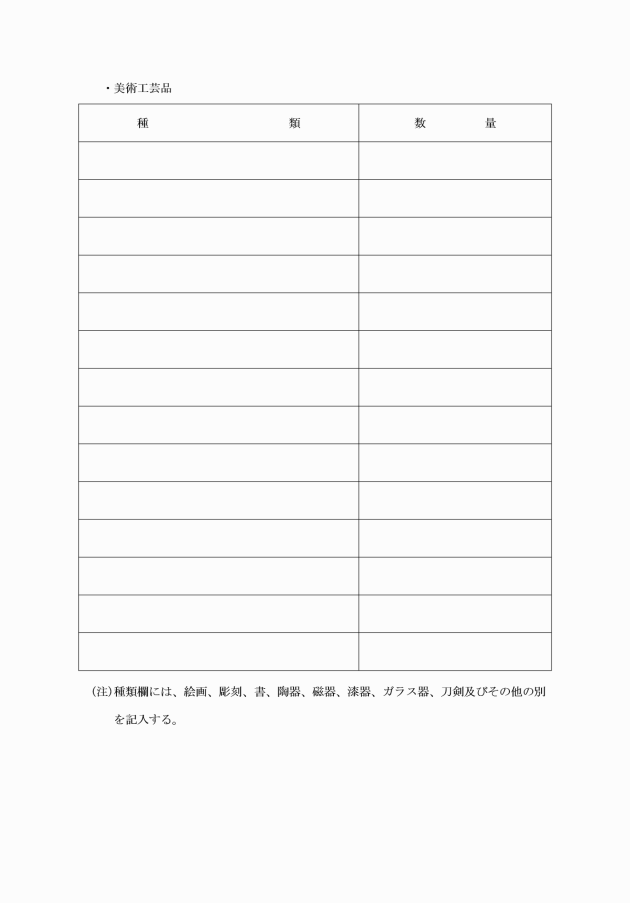 ・美術工芸品

| 種 類 | 数 量 |
|---|---|
| | |
| | |
| | |
| | |
| | |
| | |
| | |
| | |
| | |
| | |
| | |
| | |
| | |
| | |

(注)種類欄には、絵画、彫刻、書、陶器、磁器、漆器、ガラス器、刀剣及びその他の別を記入する。